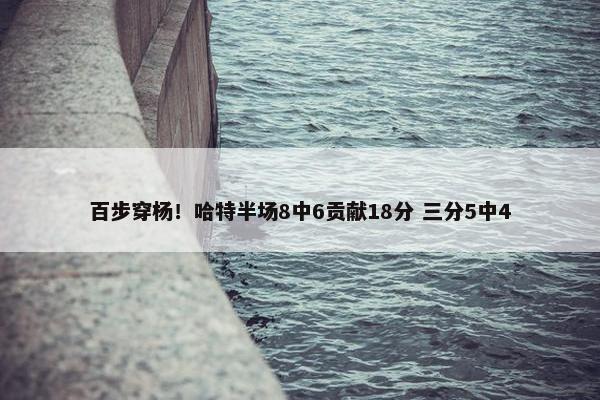 百步穿杨！哈特半场8中6贡献18分 三分5中4